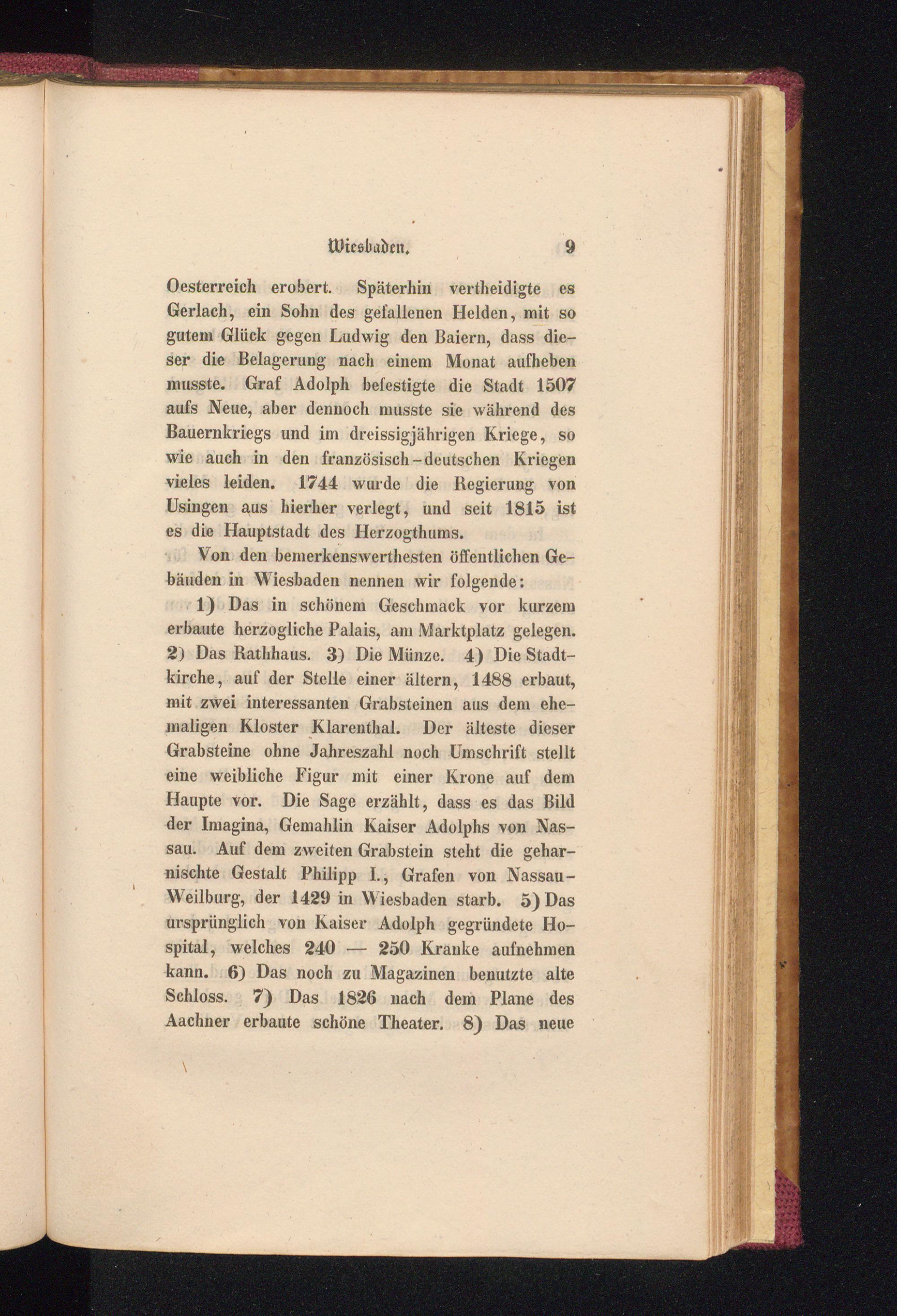 Wiesbaden. 9

Oesterreich erobert. Späterhin vertheidigte es Gerlach, ein Sohn des gefallenen Helden, mit so gutem Glück gegen Ludwig den Baiern, dass dieser die Belagerung nach einem Monat aufheben musste. Graf Adolph befestigte die Stadt 1507 aufs Neue, aber dennoch musste sie während des Bauernkriegs und im dreissigjährigen Kriege, so wie auch in den französisch-deutschen Kriegen vieles leiden. 1744 wurde die Regierung von Usingen aus hierher verlegt, und seit 1815 ist es die Hauptstadt des Herzogthums.

Von den bemerkenswerthesten öffentlichen Gebäuden in Wiesbaden nennen wir folgende:

1) Das in schönem Geschmack vor kurzem erbaute herzogliche Palais, am Marktplatz gelegen. 2) Das Rathhaus. 3) Die Münze. 4) Die Stadtkirche, auf der Stelle einer ältern, 1488 erbaut, mit zwei interessanten Grabsteinen aus dem ehemaligen Kloster Klarenthal. Der älteste dieser Grabsteine ohne Jahreszahl noch Umschrift stellt eine weibliche Figur mit einer Krone auf dem Haupte vor. Die Sage erzählt, dass es das Bild der Imagina, Gemahlin Kaiser Adolphs von Nassau. Auf dem zweiten Grabstein steht die geharnischte Gestalt Philipp I., Grafen von Nassau-Weilburg, der 1429 in Wiesbaden starb. 5) Das ursprünglich von Kaiser Adolph gegründete Hospital, welches 240 — 250 Kranke aufnehmen kann. 6) Das noch zu Magazinen benutzte alte Schloss. 7) Das 1826 nach dem Plane des Aachner erbaute schöne Theater. 8) Das neue